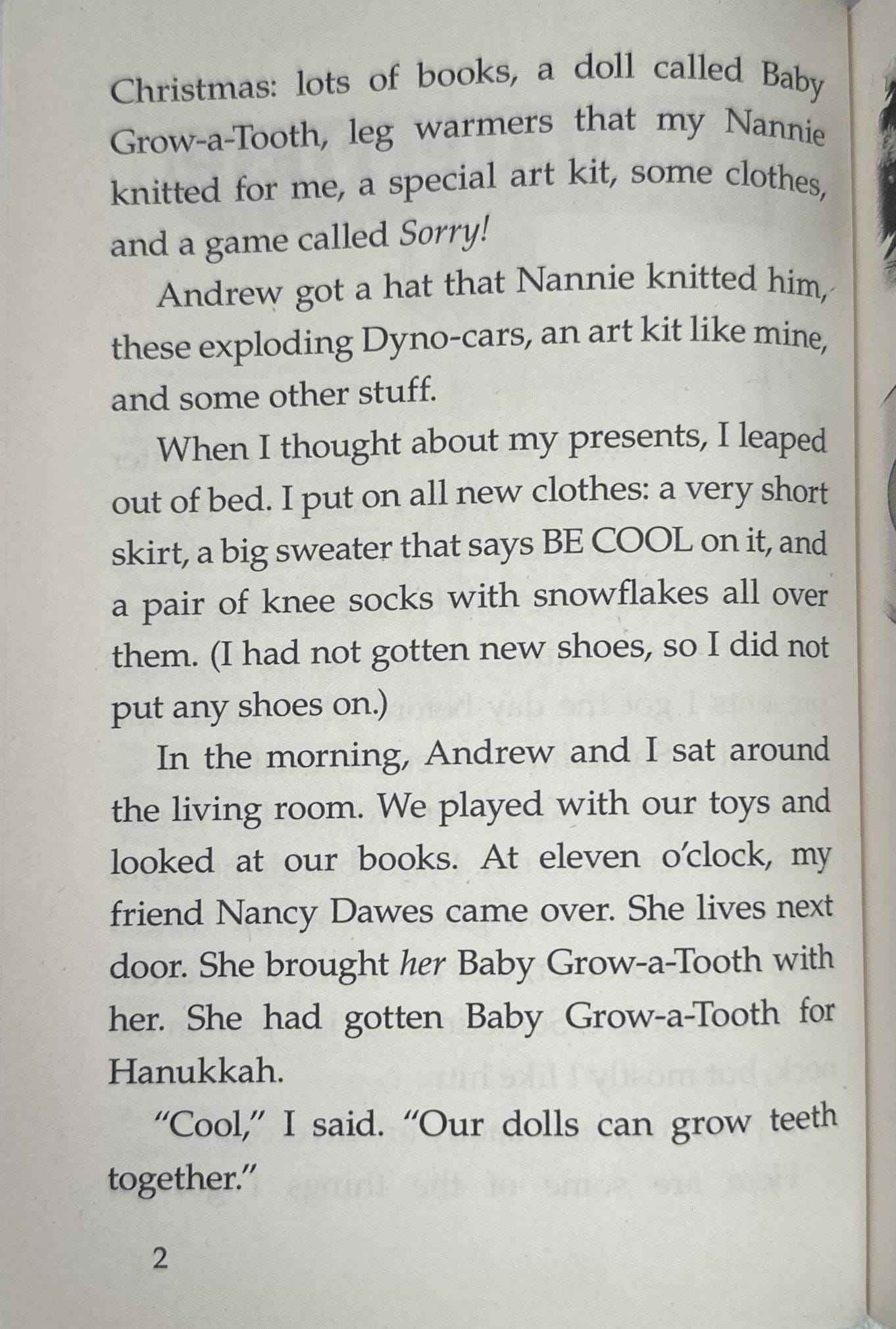 Christmas: lots of books, a doll called Baby Grow-a-Tooth, leg warmers that my Nannie knitted for me, a special art kit, some clothes, and a game called Sorry!

Andrew got a hat that Nannie knitted him, these exploding Dyno-cars, an art kit like mine, and some other stuff.

When I thought about my presents, I leaped out of bed. I put on all new clothes: a very short skirt, a big sweater that says BE COOL on it, and a pair of knee socks with snowflakes all over them. (I had not gotten new shoes, so I did not put any shoes on.)

In the morning, Andrew and I sat around the living room. We played with our toys and looked at our books. At eleven o'clock, my friend Nancy Dawes came over. She lives next door. She brought her Baby Grow-a-Tooth with her. She had gotten Baby Grow-a-Tooth for Hanukkah.

"Cool," I said. "Our dolls can grow teeth together."

2